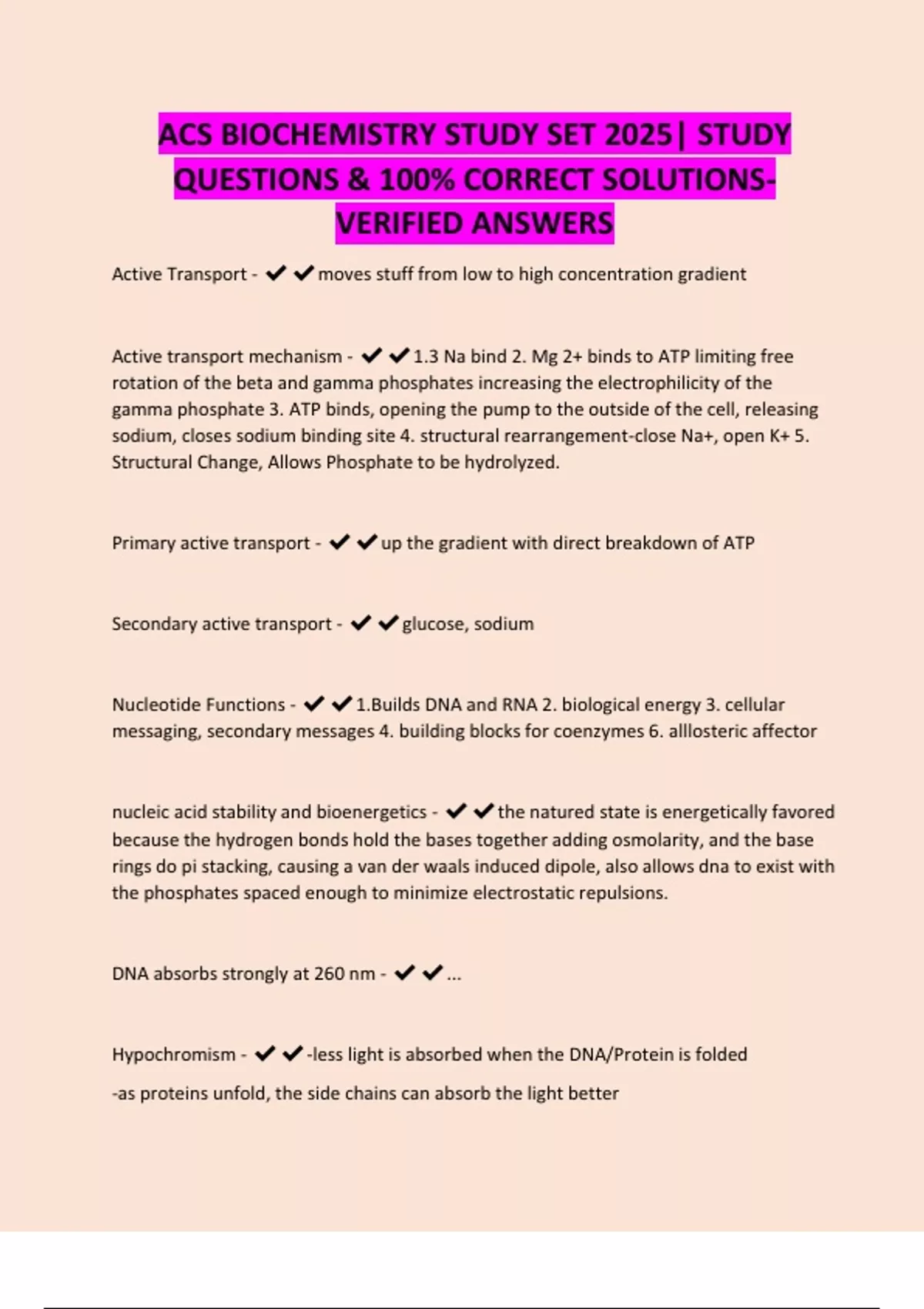 ACS BIOCHEMISTRY STUDY SET 2025| STUDY QUESTIONS & 100% CORRECT SOLUTIONS-VERIFIED ANSWERS

Active Transport - ✔✔moves stuff from low to high concentration gradient

Active transport mechanism - ✔✔1.3 Na bind 2. Mg 2+ binds to ATP limiting free rotation of the beta and gamma phosphates increasing the electrophilicity of the gamma phosphate 3. ATP binds, opening the pump to the outside of the cell, releasing sodium, closes sodium binding site 4. structural rearrangement-close Na+, open K+ 5. Structural Change, Allows Phosphate to be hydrolyzed.

Primary active transport - ✔✔up the gradient with direct breakdown of ATP

Secondary active transport - ✔✔glucose, sodium

Nucleotide Functions - ✔✔1.Builds DNA and RNA 2. biological energy 3. cellular messaging, secondary messages 4. building blocks for coenzymes 6. alllosteric affector

nucleic acid stability and bioenergetics - ✔✔the natured state is energetically favored because the hydrogen bonds hold the bases together adding osmolarity, and the base rings do pi stacking, causing a van der waals induced dipole, also allows dna to exist with the phosphates spaced enough to minimize electrostatic repulsions.

DNA absorbs strongly at 260 nm - ✔✔...

Hypochromism - ✔✔-less light is absorbed when the DNA/Protein is folded

-as proteins unfold, the side chains can absorb the light better